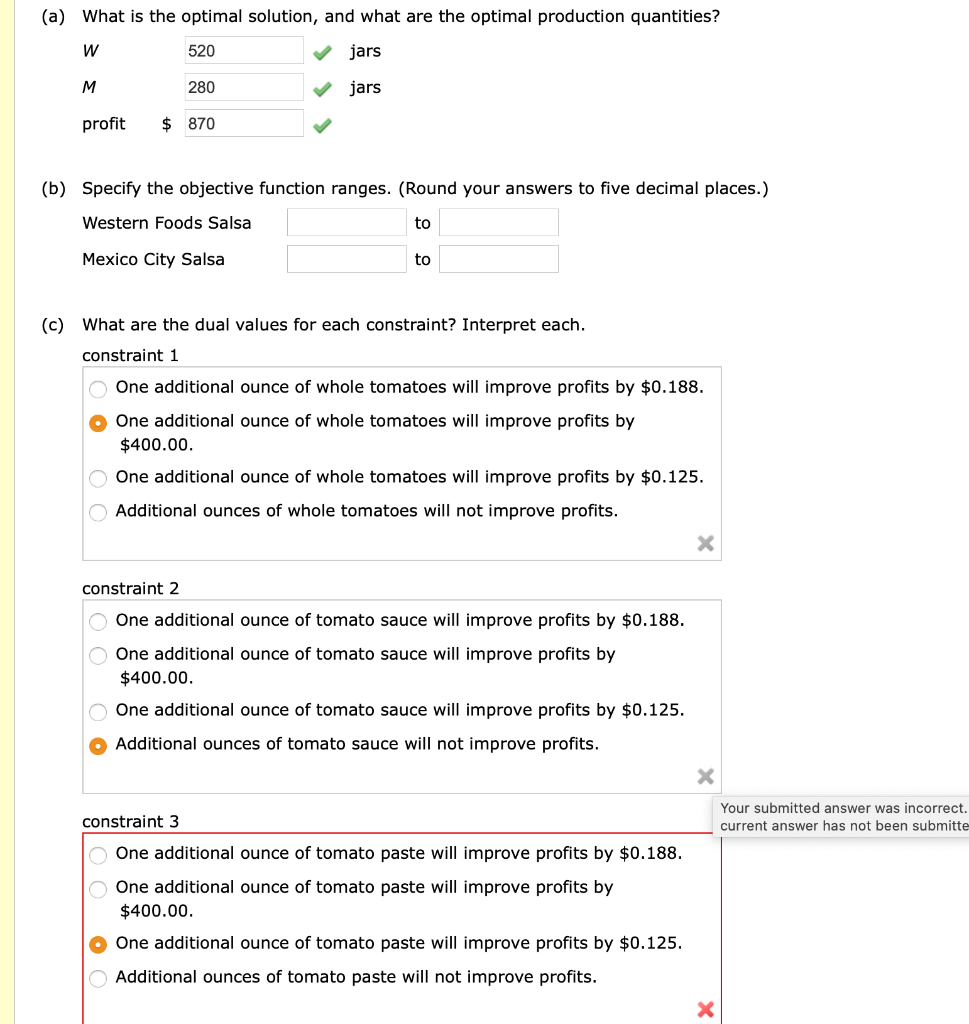 (a) What is the optimal solution, and what are the optimal production quantities?

W 520 jars

M 280 jars

profit $ 870

(b) Specify the objective function ranges. (Round your answers to five decimal places.)

Western Foods Salsa to

Mexico City Salsa to

(c) What are the dual values for each constraint? Interpret each.

constraint 1

One additional ounce of whole tomatoes will improve profits by $0.188.

One additional ounce of whole tomatoes will improve profits by $400.00.

One additional ounce of whole tomatoes will improve profits by $0.125.

Additional ounces of whole tomatoes will not improve profits.

constraint 2

One additional ounce of tomato sauce will improve profits by $0.188.

One additional ounce of tomato sauce will improve profits by $400.00.

One additional ounce of tomato sauce will improve profits by $0.125.

Additional ounces of tomato sauce will not improve profits.

Your submitted answer was incorrect. current answer has not been submitte

constraint 3

One additional ounce of tomato paste will improve profits by $0.188.

One additional ounce of tomato paste will improve profits by $400.00.

One additional ounce of tomato paste will improve profits by $0.125.

Additional ounces of tomato paste will not improve profits.